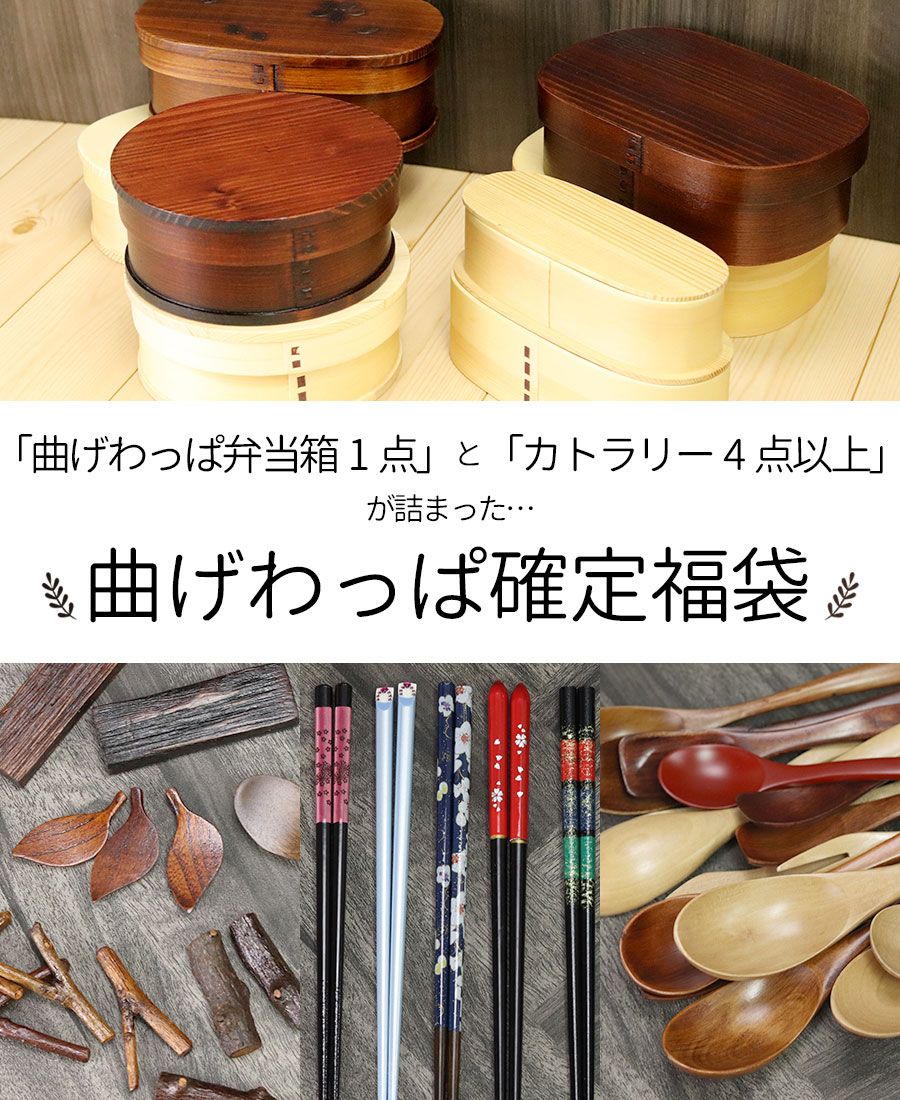 「曲げわっぱ弁当箱１点」と「カトラリー４点以上」
が詰まった…

曲げわっぱ確定福袋